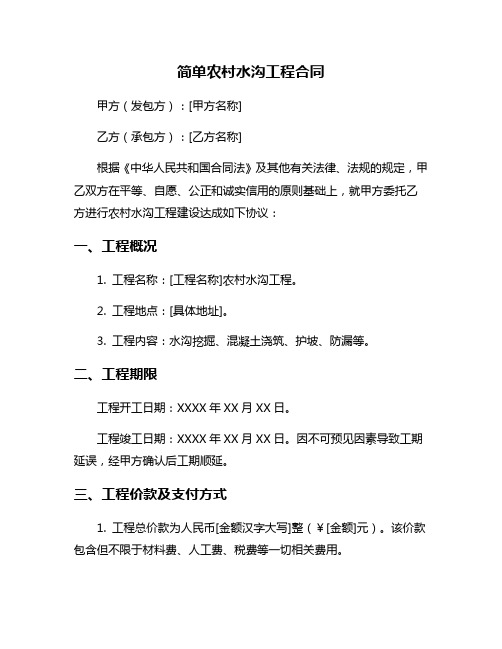 简单农村水沟工程合同

甲方（发包方）：[甲方名称]

乙方（承包方）：[乙方名称]

根据《中华人民共和国合同法》及其他有关法律、法规的规定，甲乙双方在平等、自愿、公正和诚实信用的原则基础上，就甲方委托乙方进行农村水沟工程建设达成如下协议：

一、工程概况

1. 工程名称：[工程名称]农村水沟工程。

2. 工程地点：[具体地址]。

3. 工程内容：水沟挖掘、混凝土浇筑、护坡、防漏等。

二、工程期限

工程开工日期：XXXX 年 XX 月 XX 日。

工程竣工日期：XXXX 年 XX 月 XX 日。因不可预见因素导致工期延误，经甲方确认后工期顺延。

三、工程价款及支付方式

1. 工程总价款为人民币[金额汉字大写]整（￥[金额]元）。该价款包含但不限于材料费、人工费、税费等一切相关费用。